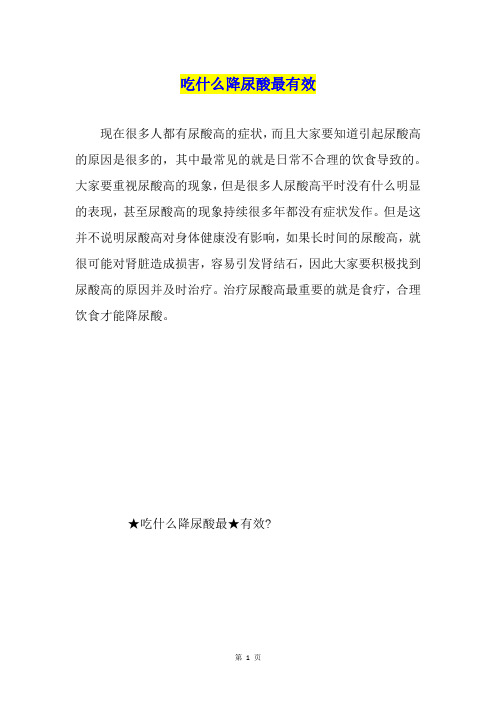 吃什么降尿酸最有效

现在很多人都有尿酸高的症状，而且大家要知道引起尿酸高的原因是很多的，其中最常见的就是日常不合理的饮食导致的。大家要重视尿酸高的现象，但是很多人尿酸高平时没有什么明显的表现，甚至尿酸高的现象持续很多年都没有症状发作。但是这并不说明尿酸高对身体健康没有影响，如果长时间的尿酸高，就很可能对肾脏造成损害，容易引发肾结石，因此大家要积极找到尿酸高的原因并及时治疗。治疗尿酸高最重要的就是食疗，合理饮食才能降尿酸。

★吃什么降尿酸最★有效?

第 1 页